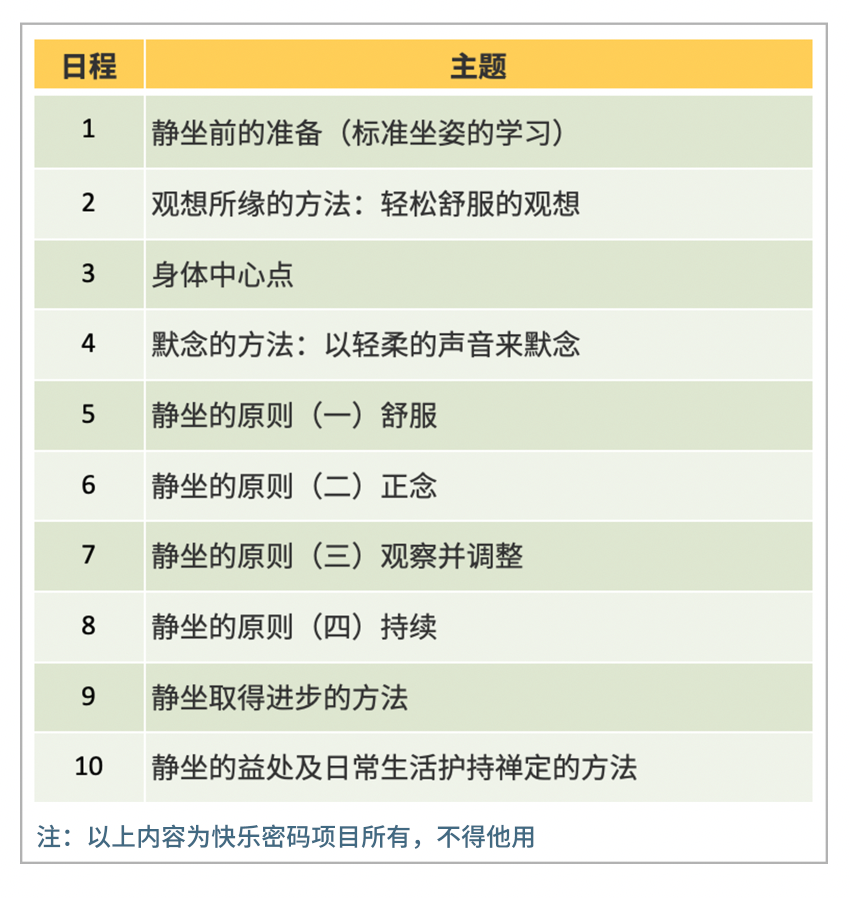 | 日程 | 主题 |
|---|---|
| 1 | 静坐前的准备（标准坐姿的学习） |
| 2 | 观想所缘的方法：轻松舒服的观想 |
| 3 | 身体中心点 |
| 4 | 默念的方法：以轻柔的声音来默念 |
| 5 | 静坐的原则（一）舒服 |
| 6 | 静坐的原则（二）正念 |
| 7 | 静坐的原则（三）观察并调整 |
| 8 | 静坐的原则（四）持续 |
| 9 | 静坐取得进步的方法 |
| 10 | 静坐的益处及日常生活护持禅定的方法 |

注：以上内容为快乐密码项目所有，不得他用